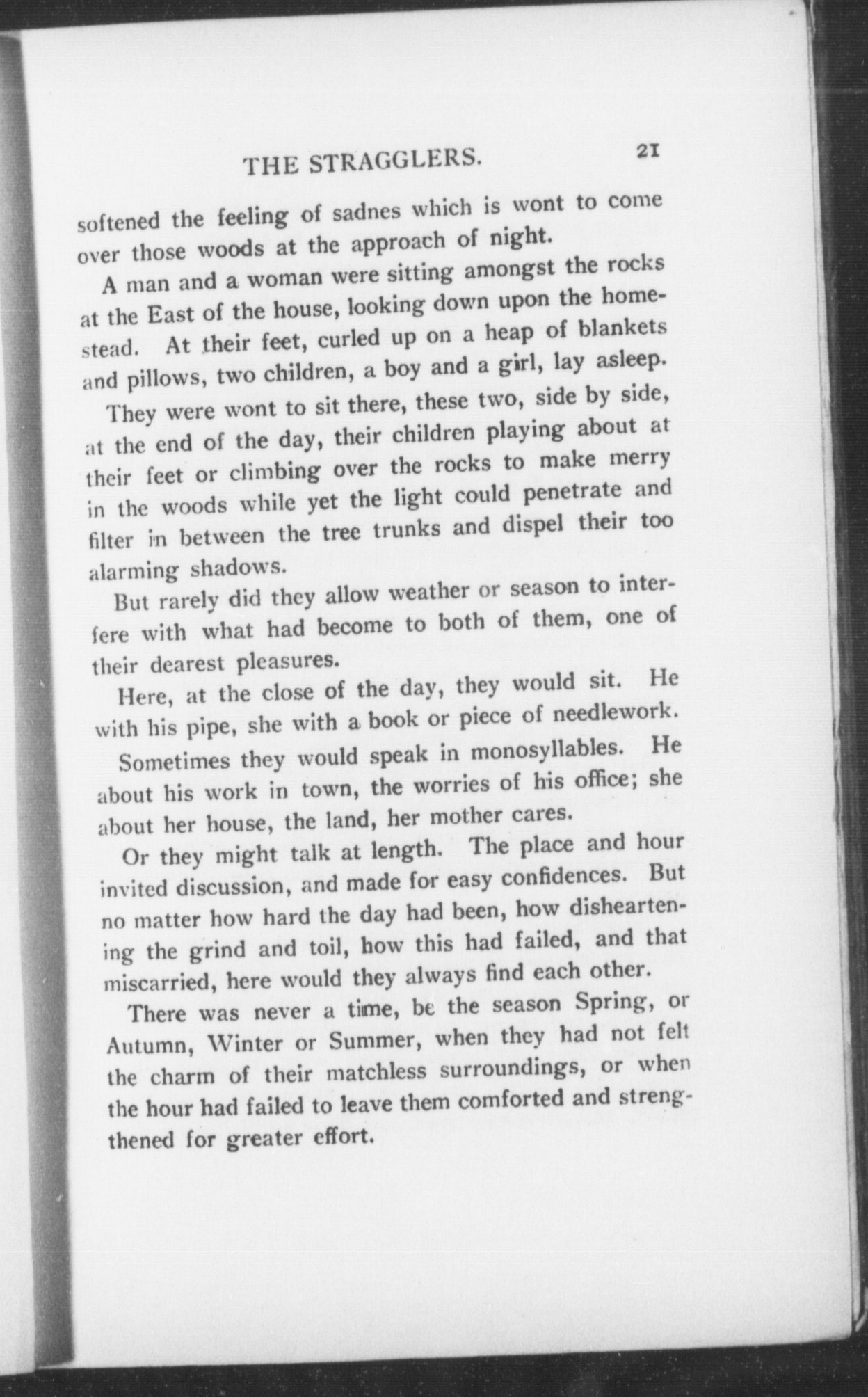 THE STRAGGLERS. 21

softened the feeling of sadnes which is wont to come over those woods at the approach of night.

A man and a woman were sitting amongst the rocks at the East of the house, looking down upon the homestead. At their feet, curled up on a heap of blankets and pillows, two children, a boy and a girl, lay asleep.

They were wont to sit there, these two, side by side, at the end of the day, their children playing about at their feet or climbing over the rocks to make merry in the woods while yet the light could penetrate and filter in between the tree trunks and dispel their too alarming shadows.

But rarely did they allow weather or season to interfere with what had become to both of them, one of their dearest pleasures.

Here, at the close of the day, they would sit. He with his pipe, she with a book or piece of needlework.

Sometimes they would speak in monosyllables. He about his work in town, the worries of his office; she about her house, the land, her mother cares.

Or they might talk at length. The place and hour invited discussion, and made for easy confidences. But no matter how hard the day had been, how disheartening the grind and toil, how this had failed, and that miscarried, here would they always find each other.

There was never a time, be the season Spring, or Autumn, Winter or Summer, when they had not felt the charm of their matchless surroundings, or when the hour had failed to leave them comforted and strengthened for greater effort.